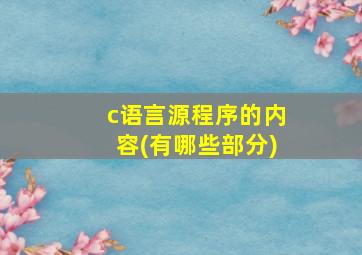 c语言源程序的内容(有哪些部分)